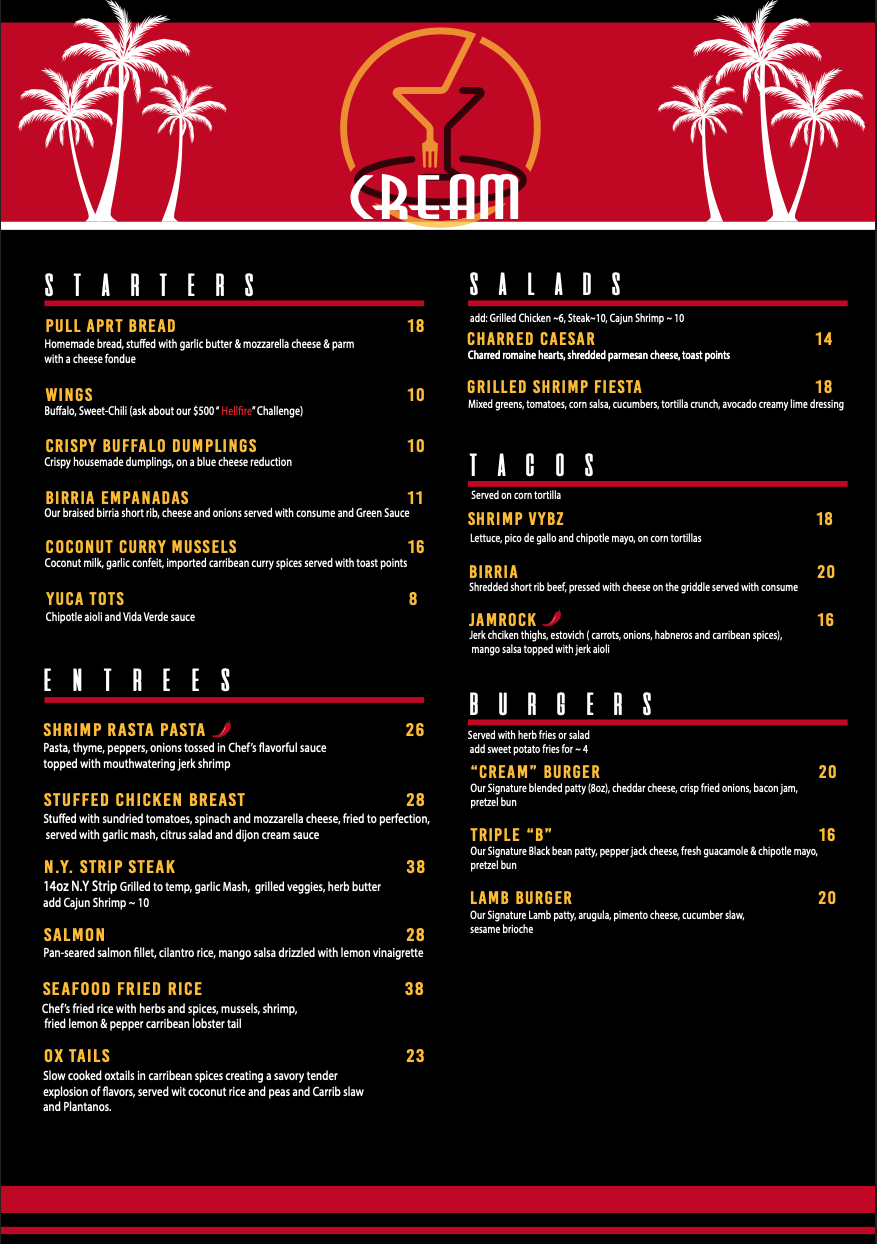 CREAM

STARTERS

PULL APRT BREAD 18
Homemade bread, stuffed with garlic butter & mozzarella cheese & parm with a cheese fondue

WINGS 10
Buffalo, Sweet-Chili (ask about our $500 " Hellfire" Challenge)

CRISPY BUFFALO DUMPLINGS 10
Crispy housemade dumplings, on a blue cheese reduction

BIRRIA EMPANADAS 11
Our braised birria short rib, cheese and onions served with consume and Green Sauce

COCONUT CURRY MUSSELS 16
Coconut milk, garlic confeit, imported carribean curry spices served with toast points

YUCA TOTS 8
Chipotle aioli and Vida Verde sauce

ENTREES

SHRIMP RASTA PASTA 26
Pasta, thyme, peppers, onions tossed in Chef's flavorful sauce topped with mouthwatering jerk shrimp

STUFFED CHICKEN BREAST 28
Stuffed with sundried tomatoes, spinach and mozzarella cheese, fried to perfection, served with garlic mash, citrus salad and dijon cream sauce

N.Y. STRIP STEAK 38
14oz N.Y Strip Grilled to temp, garlic Mash, grilled veggies, herb butter
add Cajun Shrimp ~ 10

SALMON 28
Pan-seared salmon fillet, cilantro rice, mango salsa drizzled with lemon vinaigrette

SEAFOOD FRIED RICE 38
Chef's fried rice with herbs and spices, mussels, shrimp, fried lemon & pepper carribean lobster tail

OX TAILS 23
Slow cooked oxtails in carribean spices creating a savory tender explosion of flavors, served wit coconut rice and peas and Carrib slaw and Plantanos.

SALADS

add: Grilled Chicken ~6, Steak~10, Cajun Shrimp ~ 10

CHARRED CAESAR 14
Charred romaine hearts, shredded parmesan cheese, toast points

GRILLED SHRIMP FIESTA 18
Mixed greens, tomatoes, corn salsa, cucumbers, tortilla crunch, avocado creamy lime dressing

TACOS

Served on corn tortilla

SHRIMP VYBZ 18
Lettuce, pico de gallo and chipotle mayo, on corn tortillas

BIRRIA 20
Shredded short rib beef, pressed with cheese on the griddle served with consume

JAMROCK 16
Jerk chciken thighs, estovich ( carrots, onions, habneros and carribean spices), mango salsa topped with jerk aioli

BURGERS

Served with herb fries or salad
add sweet potato fries for ~ 4

"CREAM" BURGER 20
Our Signature blended patty (8oz), cheddar cheese, crisp fried onions, bacon jam, pretzel bun

TRIPLE "B" 16
Our Signature Black bean patty, pepper jack cheese, fresh guacamole & chipotle mayo, pretzel bun

LAMB BURGER 20
Our Signature Lamb patty, arugula, pimento cheese, cucumber slaw, sesame brioche